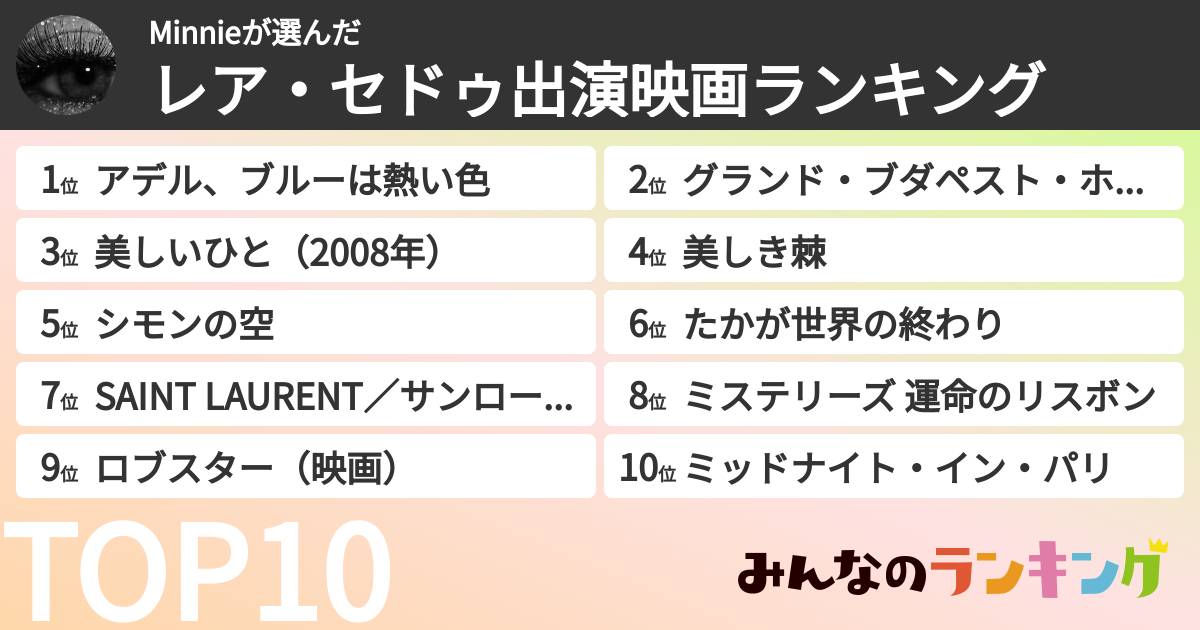 Minnieが選んだ
レア・セドゥ出演映画ランキング

1位 アデル、ブルーは熱い色
2位 グランド・ブダペスト・ホ…
3位 美しいひと（2008年）
4位 美しき棘
5位 シモンの空
6位 たかが世界の終わり
7位 SAINT LAURENT／サンロー…
8位 ミステリーズ 運命のリスボン
9位 ロブスター（映画）
10位 ミッドナイト・イン・パリ

TOP10

みんなのランキング